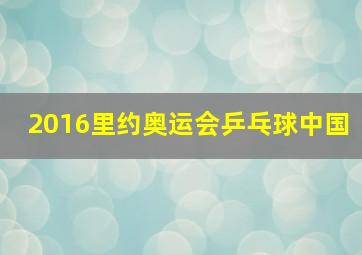 2016里约奥运会乒乓球中国